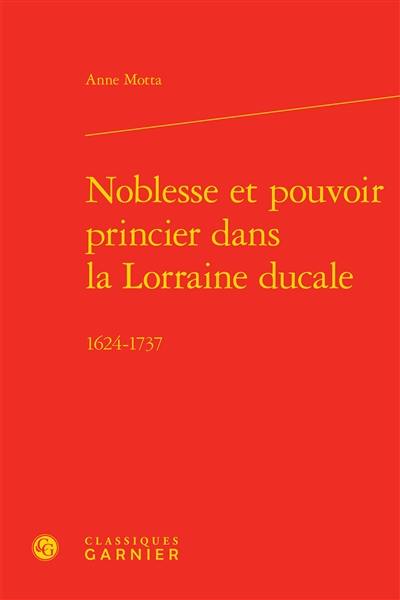 Anne Motta

Noblesse et pouvoir princier dans la Lorraine ducale

1624-1737

CG

CLASSIQUES
GARNIER